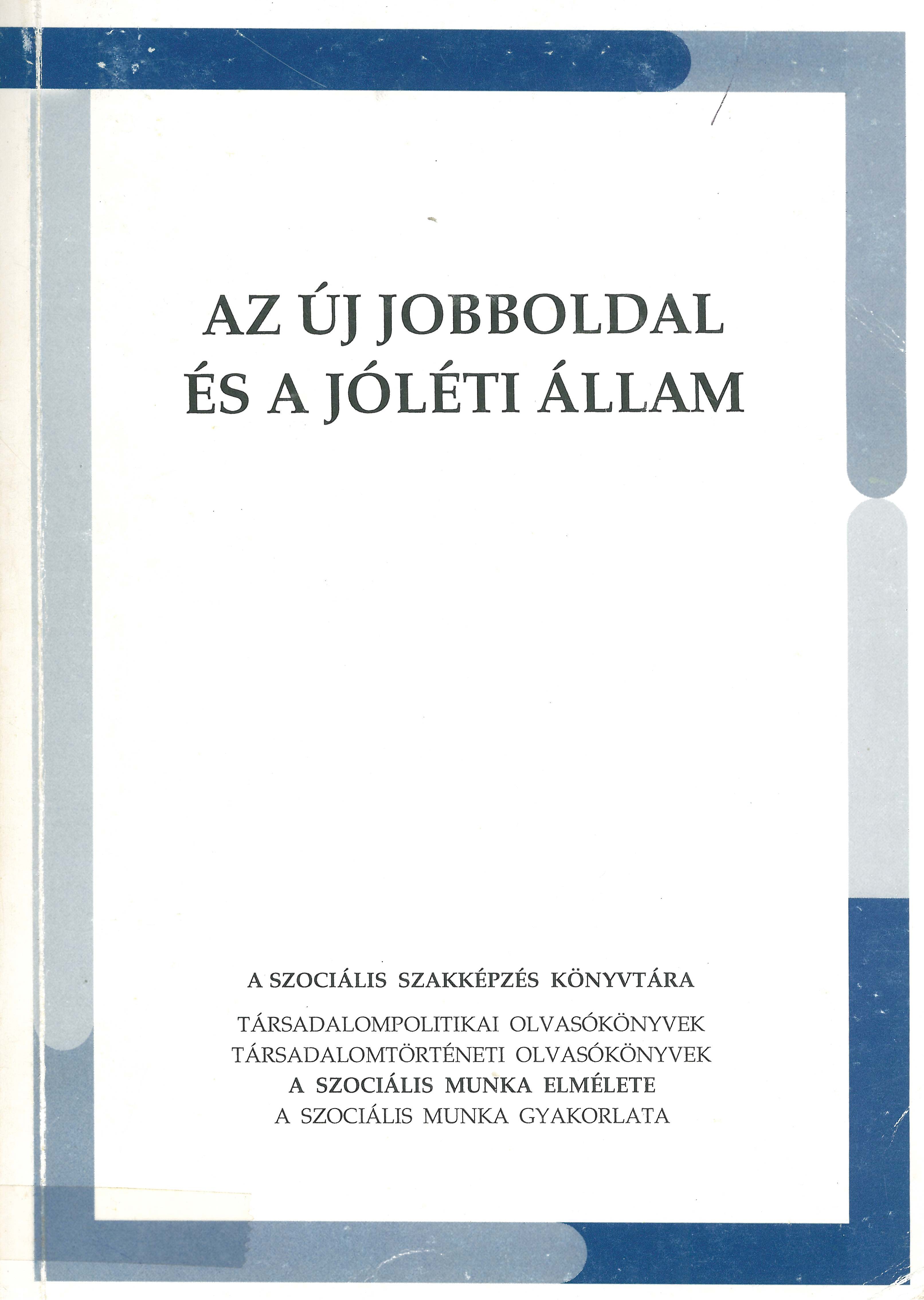 AZ ÚJ JOBBOLDAL
ÉS A JÓLÉTI ÁLLAM

A SZOCIÁLIS SZAKKÉPZÉS KÖNYVTÁRA

TÁRSADALOMPOLITIKAI OLVASÓKÖNYVEK
TÁRSADALOMTÖRTÉNETI OLVASÓKÖNYVEK
A SZOCIÁLIS MUNKA ELMÉLETE
A SZOCIÁLIS MUNKA GYAKORLATA